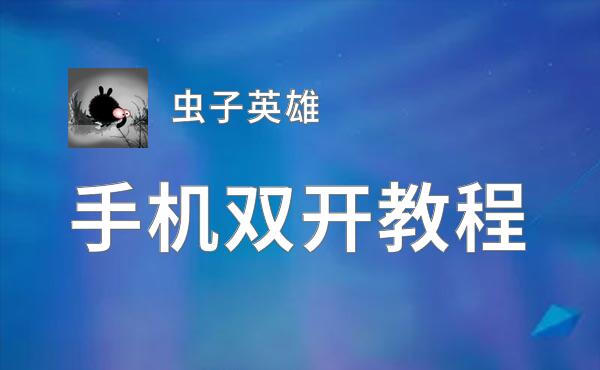 虫子英雄

手机双开教程